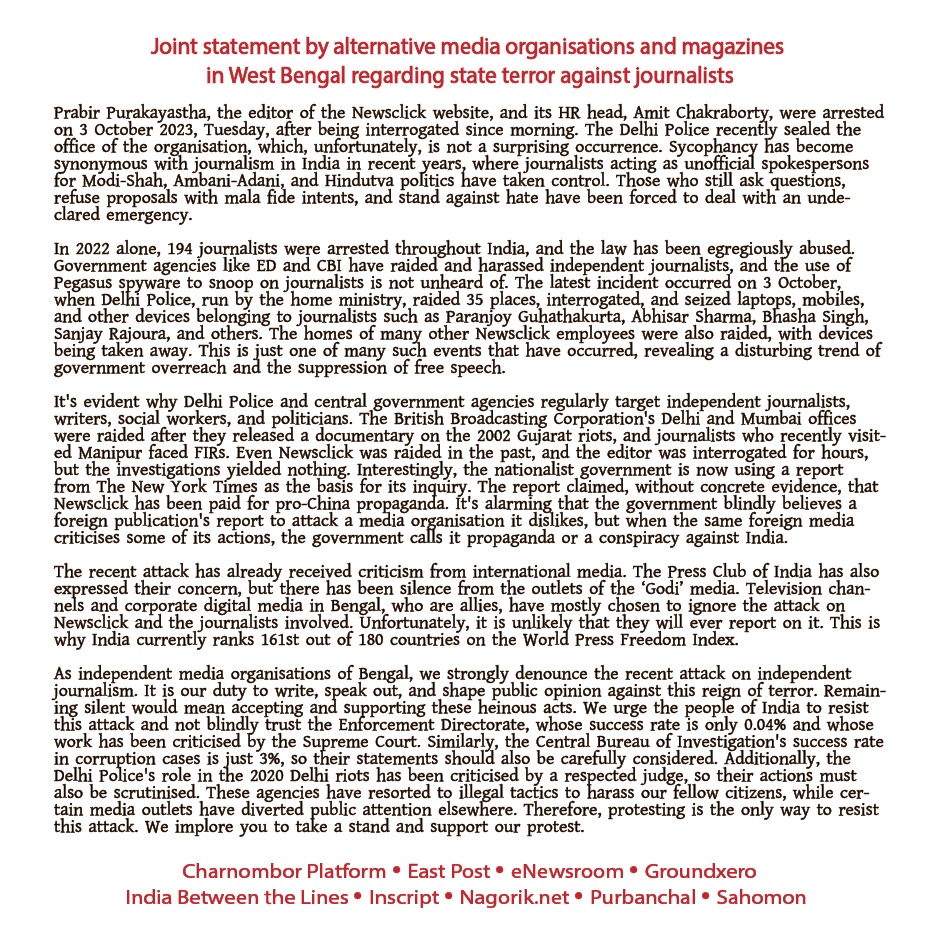 Joint statement by alternative media organisations and magazines in West Bengal regarding state terror against journalists

Prabir Purakayastha, the editor of the Newsclick website, and its HR head, Amit Chakraborty, were arrested on 3 October 2023, Tuesday, after being interrogated since morning. The Delhi Police recently sealed the office of the organisation, which, unfortunately, is not a surprising occurrence. Sycophancy has become synonymous with journalism in India in recent years, where journalists acting as unofficial spokespersons for Modi-Shah, Ambani-Adani, and Hindutva politics have taken control. Those who still ask questions, refuse proposals with mala fide intents, and stand against hate have been forced to deal with an undeclared emergency.

In 2022 alone, 194 journalists were arrested throughout India, and the law has been egregiously abused. Government agencies like ED and CBI have raided and harassed independent journalists, and the use of Pegasus spyware to snoop on journalists is not unheard of. The latest incident occurred on 3 October, when Delhi Police, run by the home ministry, raided 35 places, interrogated, and seized laptops, mobiles, and other devices belonging to journalists such as Paranjoy Guhathakurta, Abhisar Sharma, Bhasha Singh, Sanjay Rajoura, and others. The homes of many other Newsclick employees were also raided, with devices being taken away. This is just one of many such events that have occurred, revealing a disturbing trend of government overreach and the suppression of free speech.

It's evident why Delhi Police and central government agencies regularly target independent journalists, writers, social workers, and politicians. The British Broadcasting Corporation's Delhi and Mumbai offices were raided after they released a documentary on the 2002 Gujarat riots, and journalists who recently visited Manipur faced FIRs. Even Newsclick was raided in the past, and the editor was interrogated for hours, but the investigations yielded nothing. Interestingly, the nationalist government is now using a report from The New York Times as the basis for its inquiry. The report claimed, without concrete evidence, that Newsclick has been paid for pro-China propaganda. It's alarming that the government blindly believes a foreign publication's report to attack a media organisation it dislikes, but when the same foreign media criticises some of its actions, the government calls it propaganda or a conspiracy against India.

The recent attack has already received criticism from international media. The Press Club of India has also expressed their concern, but there has been silence from the outlets of the 'Godi' media. Television channels and corporate digital media in Bengal, who are allies, have mostly chosen to ignore the attack on Newsclick and the journalists involved. Unfortunately, it is unlikely that they will ever report on it. This is why India currently ranks 161st out of 180 countries on the World Press Freedom Index.

As independent media organisations of Bengal, we strongly denounce the recent attack on independent journalism. It is our duty to write, speak out, and shape public opinion against this reign of terror. Remaining silent would mean accepting and supporting these heinous acts. We urge the people of India to resist this attack and not blindly trust the Enforcement Directorate, whose success rate is only 0.04% and whose work has been criticised by the Supreme Court. Similarly, the Central Bureau of Investigation's success rate in corruption cases is just 3%, so their statements should also be carefully considered. Additionally, the Delhi Police's role in the 2020 Delhi riots has been criticised by a respected judge, so their actions must also be scrutinised. These agencies have resorted to illegal tactics to harass our fellow citizens, while certain media outlets have diverted public attention elsewhere. Therefore, protesting is the only way to resist this attack. We implore you to take a stand and support our protest.

Charnombor Platform • East Post • eNewsroom • Groundxero
India Between the Lines • Inscript • Nagorik.net • Purbanchal • Sahomon